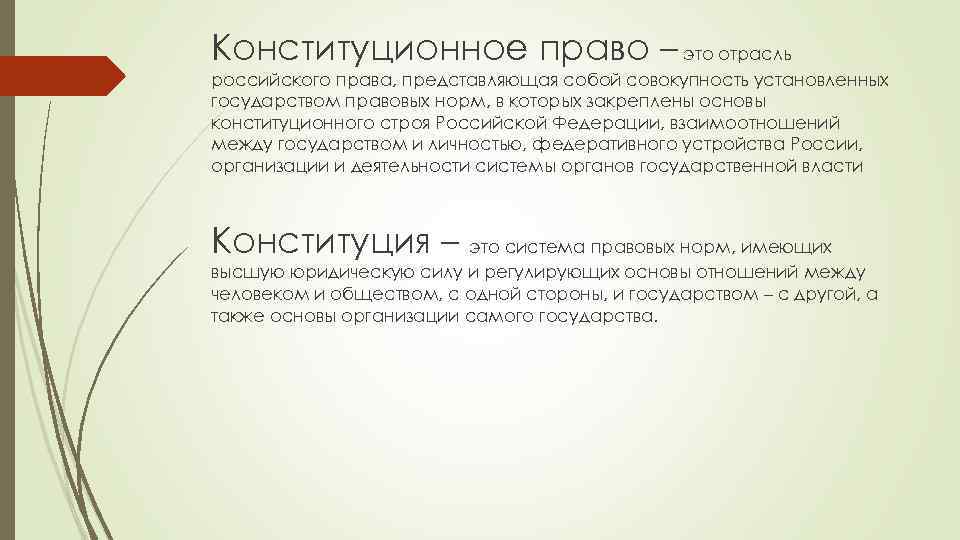 Конституционное право – это отрасль российского права, представляющая собой совокупность установленных государством правовых норм, в которых закреплены основы конституционного строя Российской Федерации, взаимоотношений между государством и личностью, федеративного устройства России, организации и деятельности системы органов государственной власти

Конституция – это система правовых норм, имеющих высшую юридическую силу и регулирующих основы отношений между человеком и обществом, с одной стороны, и государством – с другой, а также основы организации самого государства.